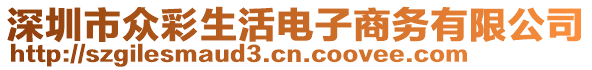 深圳市众彩生活电子商务有限公司
http://szgilesmaud3.cn.coovee.com